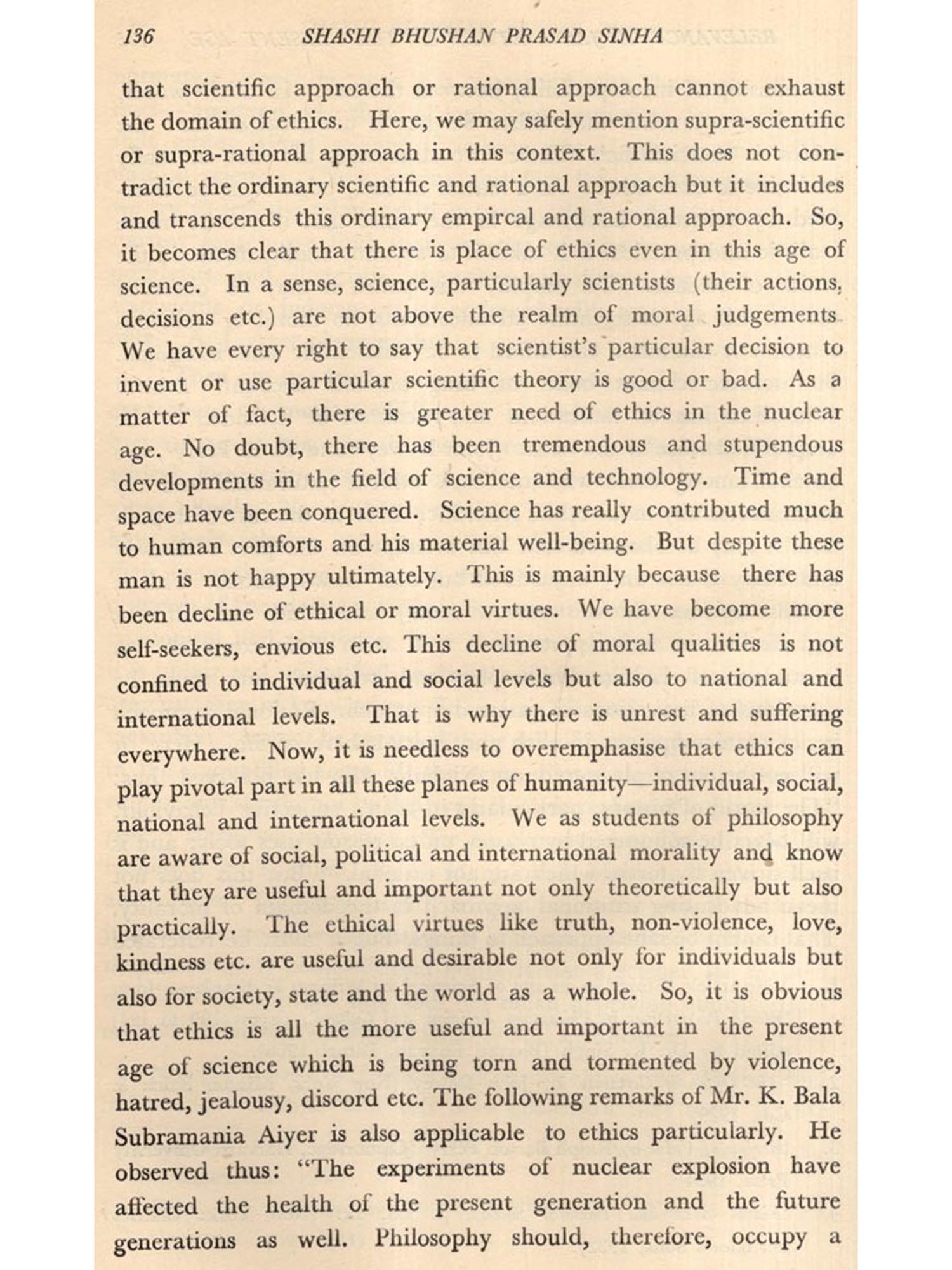 136 SHASHI BHUSHAN PRASAD SINHA

that scientific approach or rational approach cannot exhaust the domain of ethics. Here, we may safely mention supra-scientific or supra-rational approach in this context. This does not contradict the ordinary scientific and rational approach but it includes and transcends this ordinary empircal and rational approach. So, it becomes clear that there is place of ethics even in this age of science. In a sense, science, particularly scientists (their actions, decisions etc.) are not above the realm of moral judgements. We have every right to say that scientist's particular decision to invent or use particular scientific theory is good or bad. As a matter of fact, there is greater need of ethics in the nuclear age. No doubt, there has been tremendous and stupendous developments in the field of science and technology. Time and space have been conquered. Science has really contributed much to human comforts and his material well-being. But despite these man is not happy ultimately. This is mainly because there has been decline of ethical or moral virtues. We have become more self-seekers, envious etc. This decline of moral qualities is not confined to individual and social levels but also to national and international levels. That is why there is unrest and suffering everywhere. Now, it is needless to overemphasise that ethics can play pivotal part in all these planes of humanity—individual, social, national and international levels. We as students of philosophy are aware of social, political and international morality and know that they are useful and important not only theoretically but also practically. The ethical virtues like truth, non-violence, love, kindness etc. are useful and desirable not only for individuals but also for society, state and the world as a whole. So, it is obvious that ethics is all the more useful and important in the present age of science which is being torn and tormented by violence, hatred, jealousy, discord etc. The following remarks of Mr. K. Bala Subramania Aiyer is also applicable to ethics particularly. He observed thus: "The experiments of nuclear explosion have affected the health of the present generation and the future generations as well. Philosophy should, therefore, occupy a